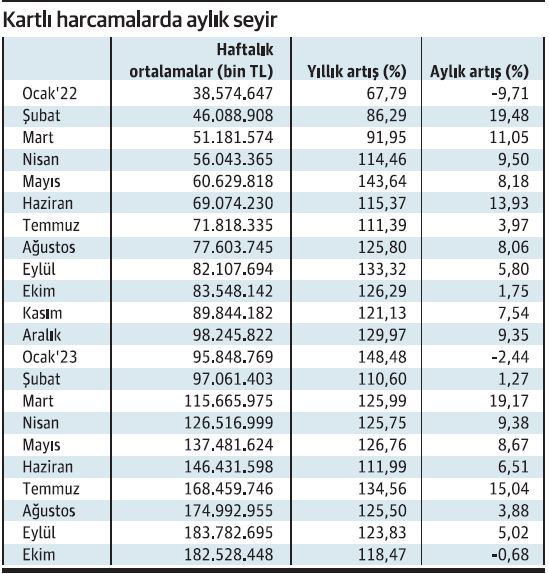 Kartlı harcamalarda aylık seyir

|  | Haftalık ortalamalar (bin TL) | Yıllık artış (%) | Aylık artış (%) |
|---|---|---|---|
| Ocak'22 | 38.574.647 | 67,79 | -9,71 |
| Şubat | 46.088.908 | 86,29 | 19,48 |
| Mart | 51.181.574 | 91,95 | 11,05 |
| Nisan | 56.043.365 | 114,46 | 9,50 |
| Mayıs | 60.629.818 | 143,64 | 8,18 |
| Haziran | 69.074.230 | 115,37 | 13,93 |
| Temmuz | 71.818.335 | 111,39 | 3,97 |
| Ağustos | 77.603.745 | 125,80 | 8,06 |
| Eylül | 82.107.694 | 133,32 | 5,80 |
| Ekim | 83.548.142 | 126,29 | 1,75 |
| Kasım | 89.844.182 | 121,13 | 7,54 |
| Aralık | 98.245.822 | 129,97 | 9,35 |
| Ocak'23 | 95.848.769 | 148,48 | -2,44 |
| Şubat | 97.061.403 | 110,60 | 1,27 |
| Mart | 115.665.975 | 125,99 | 19,17 |
| Nisan | 126.516.999 | 125,75 | 9,38 |
| Mayıs | 137.481.624 | 126,76 | 8,67 |
| Haziran | 146.431.598 | 111,99 | 6,51 |
| Temmuz | 168.459.746 | 134,56 | 15,04 |
| Ağustos | 174.992.955 | 125,50 | 3,88 |
| Eylül | 183.782.695 | 123,83 | 5,02 |
| Ekim | 182.528.448 | 118,47 | -0,68 |